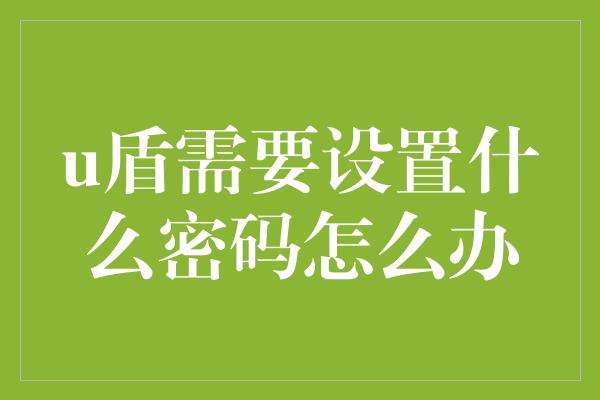 u盾需要设置什么密码怎么办